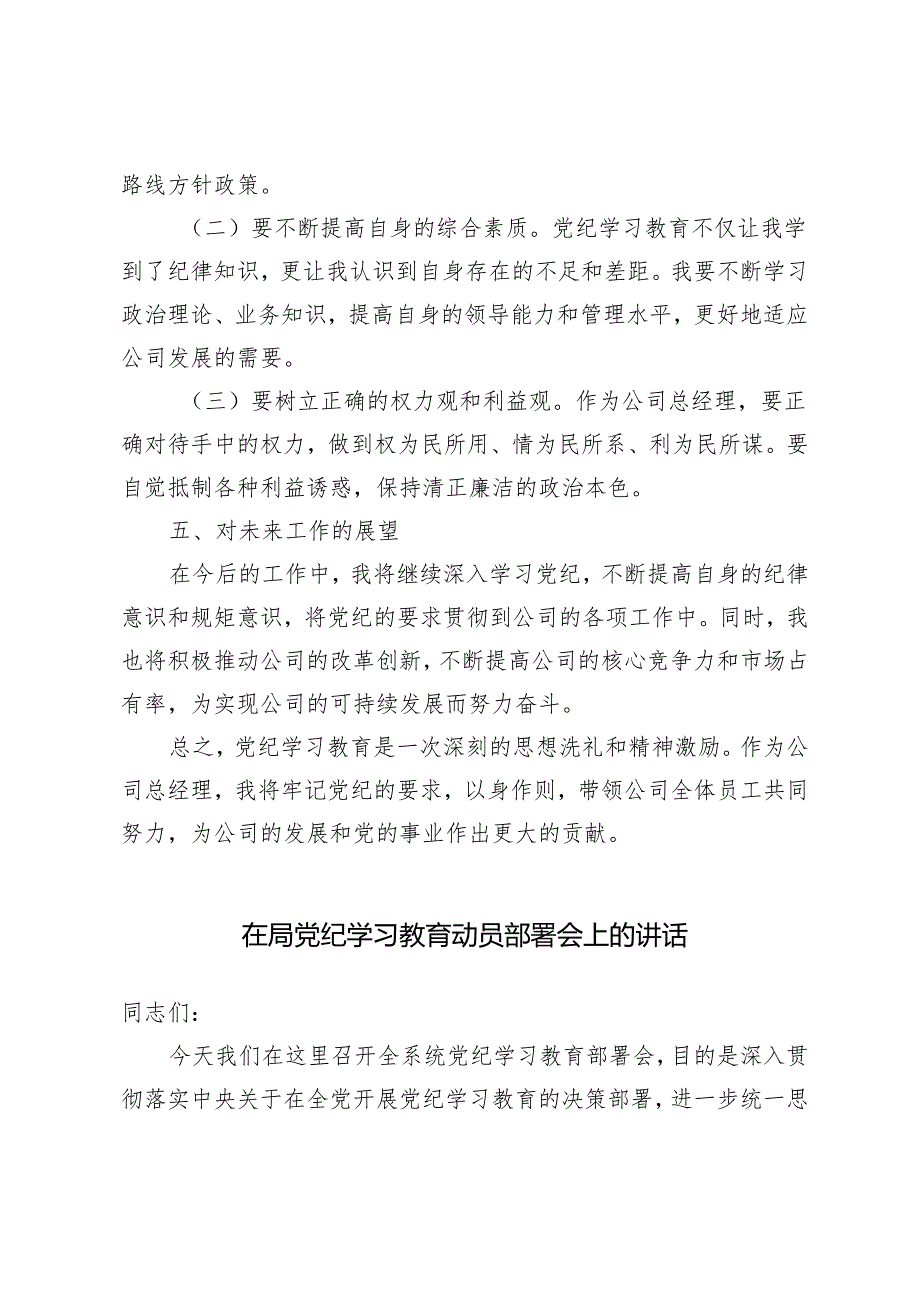 路线方针政策。

（二）要不断提高自身的综合素质。党纪学习教育不仅让我学到了纪律知识，更让我认识到自身存在的不足和差距。我要不断学习政治理论、业务知识，提高自身的领导能力和管理水平，更好地适应公司发展的需要。

（三）要树立正确的权力观和利益观。作为公司总经理，要正确对待手中的权力，做到权为民所用、情为民所系、利为民所谋。要自觉抵制各种利益诱惑，保持清正廉洁的政治本色。

五、对未来工作的展望

在今后的工作中，我将继续深入学习党纪，不断提高自身的纪律意识和规矩意识，将党纪的要求贯彻到公司的各项工作中。同时，我也将积极推动公司的改革创新，不断提高公司的核心竞争力和市场占有率，为实现公司的可持续发展而努力奋斗。

总之，党纪学习教育是一次深刻的思想洗礼和精神激励。作为公司总经理，我将牢记党纪的要求，以身作则，带领公司全体员工共同努力，为公司的发展和党的事业作出更大的贡献。

在局党纪学习教育动员部署会上的讲话

同志们：

今天我们在这里召开全系统党纪学习教育部署会，目的是深入贯彻落实中央关于在全党开展党纪学习教育的决策部署，进一步统一思